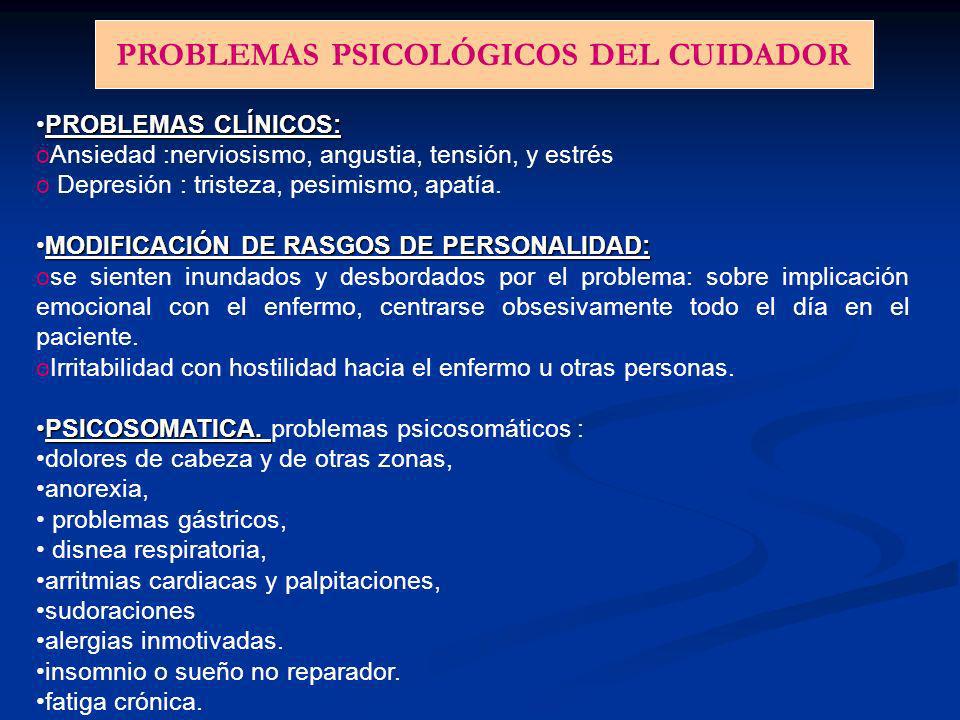 PROBLEMAS PSICOLÓGICOS DEL CUIDADOR

•PROBLEMAS CLÍNICOS:
oAnsiedad :nerviosismo, angustia, tensión, y estrés
o Depresión : tristeza, pesimismo, apatía.

•MODIFICACIÓN DE RASGOS DE PERSONALIDAD:
ose sienten inundados y desbordados por el problema: sobre implicación emocional con el enfermo, centrarse obsesivamente todo el día en el paciente.
oIrritabilidad con hostilidad hacia el enfermo u otras personas.

•PSICOSOMATICA. problemas psicosomáticos :
•dolores de cabeza y de otras zonas,
•anorexia,
• problemas gástricos,
• disnea respiratoria,
•arritmias cardiacas y palpitaciones,
•sudoraciones
•alergias inmotivadas.
•insomnio o sueño no reparador.
•fatiga crónica.